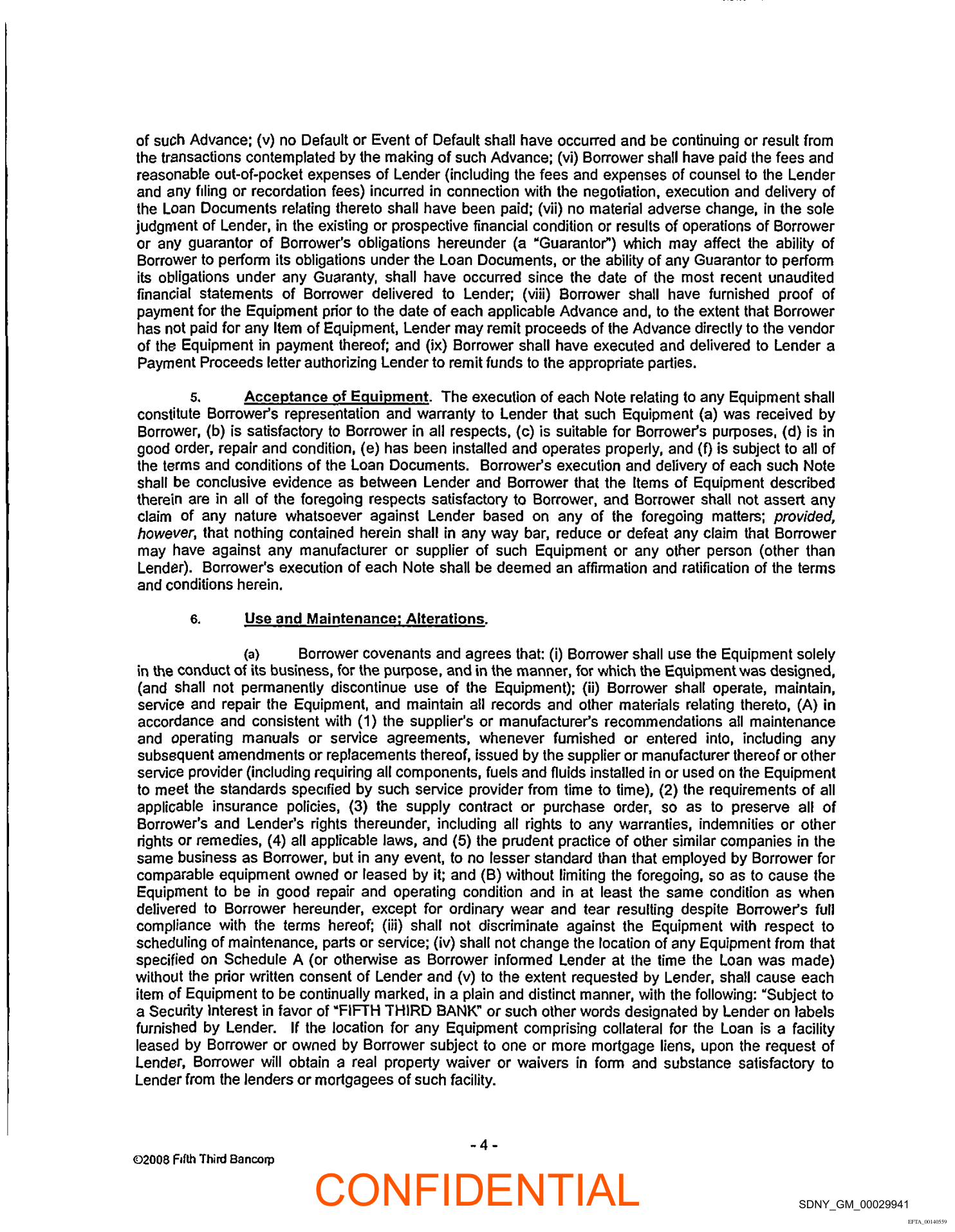 of such Advance; (v) no Default or Event of Default shall have occurred and be continuing or result from the transactions contemplated by the making of such Advance; (vi) Borrower shall have paid the fees and reasonable out-of-pocket expenses of Lender (including the fees and expenses of counsel to the Lender and any filing or recordation fees) incurred in connection with the negotiation, execution and delivery of the Loan Documents relating thereto shall have been paid; (vii) no material adverse change, in the sole judgment of Lender, in the existing or prospective financial condition or results of operations of Borrower or any guarantor of Borrower's obligations hereunder (a "Guarantor") which may affect the ability of Borrower to perform its obligations under the Loan Documents, or the ability of any Guarantor to perform its obligations under any Guaranty, shall have occurred since the date of the most recent unaudited financial statements of Borrower delivered to Lender; (viii) Borrower shall have furnished proof of payment for the Equipment prior to the date of each applicable Advance and, to the extent that Borrower has not paid for any Item of Equipment, Lender may remit proceeds of the Advance directly to the vendor of the Equipment in payment thereof; and (ix) Borrower shall have executed and delivered to Lender a Payment Proceeds letter authorizing Lender to remit funds to the appropriate parties.

5. Acceptance of Equipment. The execution of each Note relating to any Equipment shall constitute Borrower's representation and warranty to Lender that such Equipment (a) was received by Borrower, (b) is satisfactory to Borrower in all respects, (c) is suitable for Borrower's purposes, (d) is in good order, repair and condition, (e) has been installed and operates properly, and (f) is subject to all of the terms and conditions of the Loan Documents. Borrower's execution and delivery of each such Note shall be conclusive evidence as between Lender and Borrower that the Items of Equipment described therein are in all of the foregoing respects satisfactory to Borrower, and Borrower shall not assert any claim of any nature whatsoever against Lender based on any of the foregoing matters; provided, however, that nothing contained herein shall in any way bar, reduce or defeat any claim that Borrower may have against any manufacturer or supplier of such Equipment or any other person (other than Lender). Borrower's execution of each Note shall be deemed an affirmation and ratification of the terms and conditions herein.

6. Use and Maintenance; Alterations.

(a) Borrower covenants and agrees that: (i) Borrower shall use the Equipment solely in the conduct of its business, for the purpose, and in the manner, for which the Equipment was designed, (and shall not permanently discontinue use of the Equipment); (ii) Borrower shall operate, maintain, service and repair the Equipment, and maintain all records and other materials relating thereto, (A) in accordance and consistent with (1) the supplier's or manufacturer's recommendations all maintenance and operating manuals or service agreements, whenever furnished or entered into, including any subsequent amendments or replacements thereof, issued by the supplier or manufacturer thereof or other service provider (including requiring all components, fuels and fluids installed in or used on the Equipment to meet the standards specified by such service provider from time to time), (2) the requirements of all applicable insurance policies, (3) the supply contract or purchase order, so as to preserve all of Borrower's and Lender's rights thereunder, including all rights to any warranties, indemnities or other rights or remedies, (4) all applicable laws, and (5) the prudent practice of other similar companies in the same business as Borrower, but in any event, to no lesser standard than that employed by Borrower for comparable equipment owned or leased by it; and (B) without limiting the foregoing, so as to cause the Equipment to be in good repair and operating condition and in at least the same condition as when delivered to Borrower hereunder, except for ordinary wear and tear resulting despite Borrower's full compliance with the terms hereof; (iii) shall not discriminate against the Equipment with respect to scheduling of maintenance, parts or service; (iv) shall not change the location of any Equipment from that specified on Schedule A (or otherwise as Borrower informed Lender at the time the Loan was made) without the prior written consent of Lender and (v) to the extent requested by Lender, shall cause each item of Equipment to be continually marked, in a plain and distinct manner, with the following: "Subject to a Security Interest in favor of "FIFTH THIRD BANK" or such other words designated by Lender on labels furnished by Lender. If the location for any Equipment comprising collateral for the Loan is a facility leased by Borrower or owned by Borrower subject to one or more mortgage liens, upon the request of Lender, Borrower will obtain a real property waiver or waivers in form and substance satisfactory to Lender from the lenders or mortgagees of such facility.

- 4 -

©2008 Fifth Third Bancorp

CONFIDENTIAL

SDNY_GM_00029941

EFTA_00140559